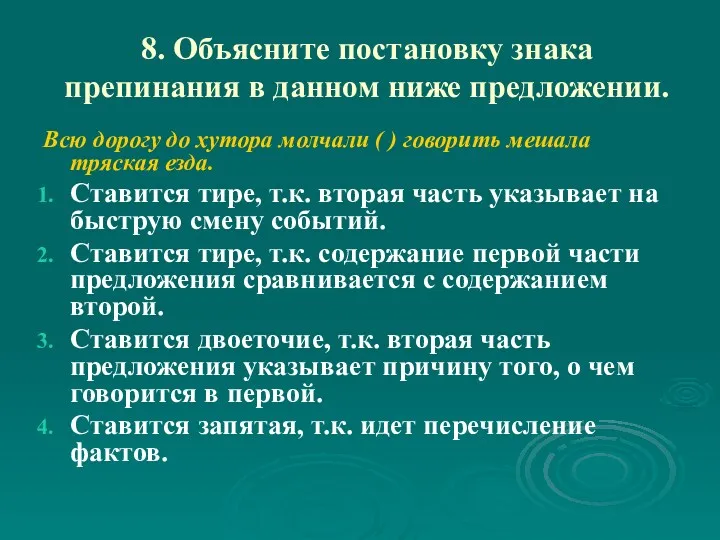 8. Объясните постановку знака препинания в данном ниже предложении.

Всю дорогу до хутора молчали ( ) говорить мешала тряская езда.

1. Ставится тире, т.к. вторая часть указывает на быструю смену событий.
2. Ставится тире, т.к. содержание первой части предложения сравнивается с содержанием второй.
3. Ставится двоеточие, т.к. вторая часть предложения указывает причину того, о чем говорится в первой.
4. Ставится запятая, т.к. идет перечисление фактов.